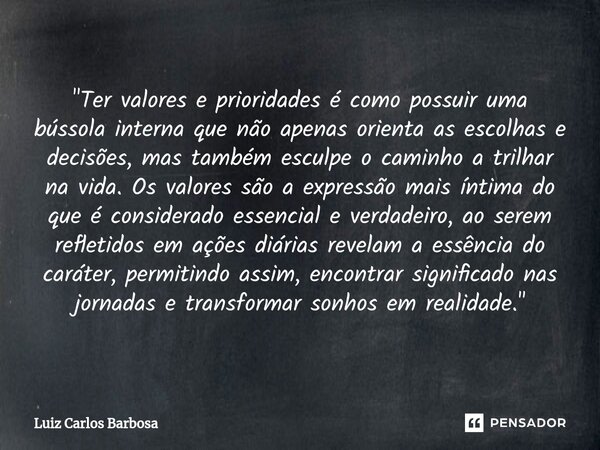 "Ter valores e prioridades é como possuir uma bússola interna que não apenas orienta as escolhas e decisões, mas também esculpe o caminho a trilhar na vida. Os valores são a expressão mais íntima do que é considerado essencial e verdadeiro, ao serem refletidos em ações diárias revelam a essência do caráter, permitindo assim, encontrar significado nas jornadas e transformar sonhos em realidade."

Luiz Carlos Barbosa

PENSADOR